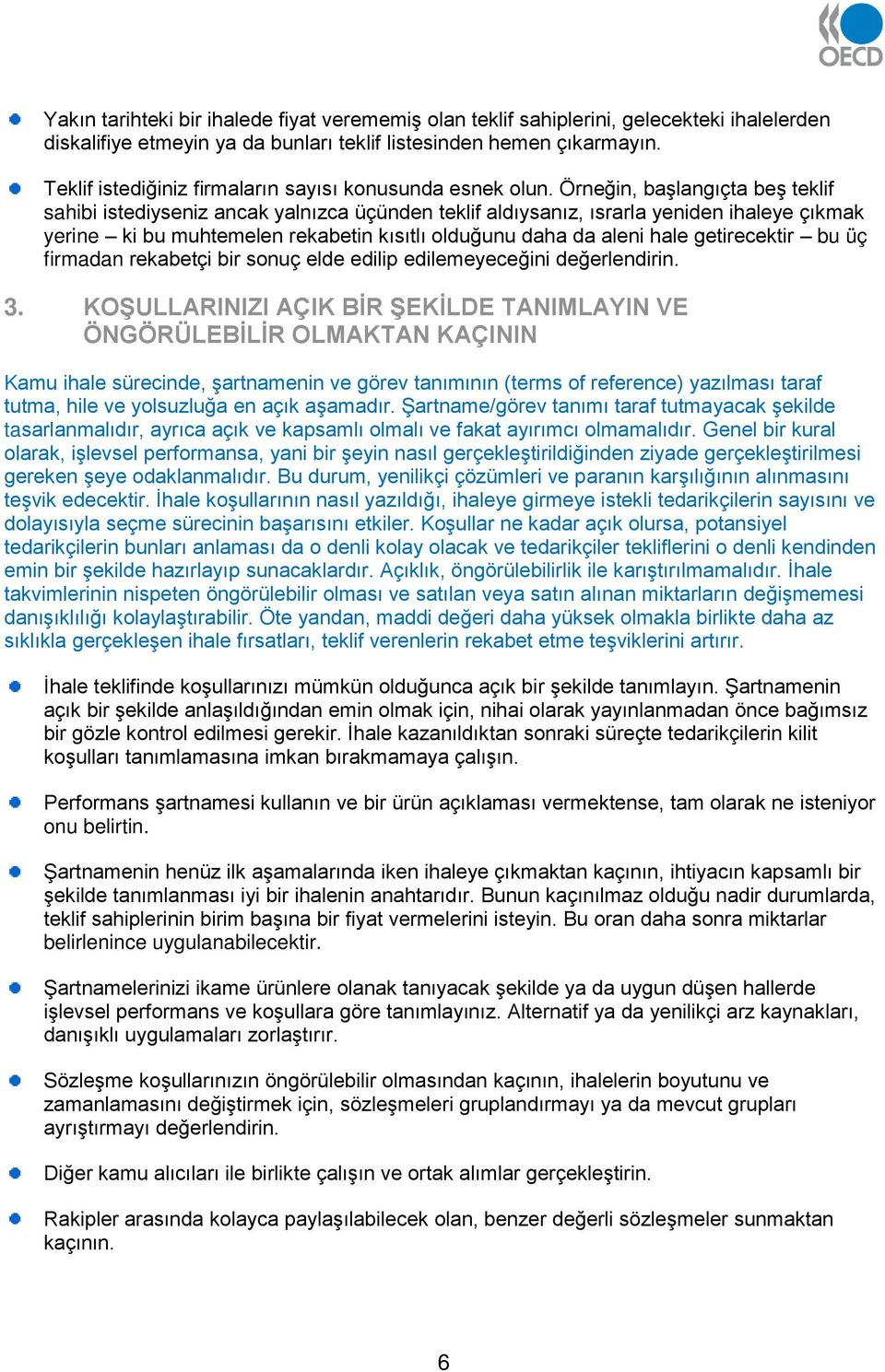 OECD

Yakın tarihteki bir ihalede fiyat verememiş olan teklif sahiplerini, gelecekteki ihalelerden diskalifiye etmeyin ya da bunları teklif listesinden hemen çıkarmayın.

Teklif istediğiniz firmaların sayısı konusunda esnek olun. Örneğin, başlangıçta beş teklif sahibi istediyseniz ancak yalnızca üçünden teklif aldıysanız, ısrarla yeniden ihaleye çıkmak yerine – ki bu muhtemelen rekabetin kısıtlı olduğunu daha da aleni hale getirecektir – bu üç firmadan rekabetçi bir sonuç elde edilip edilemeyeceğini değerlendirin.

3. KOŞULLARINIZI AÇIK BİR ŞEKİLDE TANIMLAYIN VE ÖNGÖRÜLEBİLİR OLMAKTAN KAÇININ

Kamu ihale sürecinde, şartnamenin ve görev tanımının (terms of reference) yazılması taraf tutma, hile ve yolsuzluğa en açık aşamadır. Şartname/görev tanımı taraf tutmayacak şekilde tasarlanmalıdır, ayrıca açık ve kapsamlı olmalı ve fakat ayırımcı olmamalıdır. Genel bir kural olarak, işlevsel performansa, yani bir şeyin nasıl gerçekleştirildiğinden ziyade gerçekleştirilmesi gereken şeye odaklanmalıdır. Bu durum, yenilikçi çözümleri ve paranın karşılığının alınmasını teşvik edecektir. İhale koşullarının nasıl yazıldığı, ihaleye girmeye istekli tedarikçilerin sayısını ve dolayısıyla seçme sürecinin başarısını etkiler. Koşullar ne kadar açık olursa, potansiyel tedarikçilerin bunları anlaması da o denli kolay olacak ve tedarikçiler tekliflerini o denli kendinden emin bir şekilde hazırlayıp sunacaklardır. Açıklık, öngörülebilirlik ile karıştırılmamalıdır. İhale takvimlerinin nispeten öngörülebilir olması ve satılan veya satın alınan miktarların değişmemesi danışıklılığı kolaylaştırabilir. Öte yandan, maddi değeri daha yüksek olmakla birlikte daha az sıklıkla gerçekleşen ihale fırsatları, teklif verenlerin rekabet etme teşviklerini artırır.

İhale teklifinde koşullarınızı mümkün olduğunca açık bir şekilde tanımlayın. Şartnamenin açık bir şekilde anlaşıldığından emin olmak için, nihai olarak yayınlanmadan önce bağımsız bir gözle kontrol edilmesi gerekir. İhale kazanıldıktan sonraki süreçte tedarikçilerin kilit koşulları tanımlamasına imkan bırakmamaya çalışın.

Performans şartnamesi kullanın ve bir ürün açıklaması vermektense, tam olarak ne isteniyor onu belirtin.

Şartnamenin henüz ilk aşamalarında iken ihaleye çıkmaktan kaçının, ihtiyacın kapsamlı bir şekilde tanımlanması iyi bir ihalenin anahtarıdır. Bunun kaçınılmaz olduğu nadir durumlarda, teklif sahiplerinin birim başına bir fiyat vermelerini isteyin. Bu oran daha sonra miktarlar belirlenince uygulanabilecektir.

Şartnamelerinizi ikame ürünlere olanak tanıyacak şekilde ya da uygun düşen hallerde işlevsel performans ve koşullara göre tanımlayınız. Alternatif ya da yenilikçi arz kaynakları, danışıklı uygulamaları zorlaştırır.

Sözleşme koşullarınızın öngörülebilir olmasından kaçının, ihalelerin boyutunu ve zamanlamasını değiştirmek için, sözleşmeleri gruplandırmayı ya da mevcut grupları ayrıştırmayı değerlendirin.

Diğer kamu alıcıları ile birlikte çalışın ve ortak alımlar gerçekleştirin.

Rakipler arasında kolayca paylaşılabilecek olan, benzer değerli sözleşmeler sunmaktan kaçının.

6